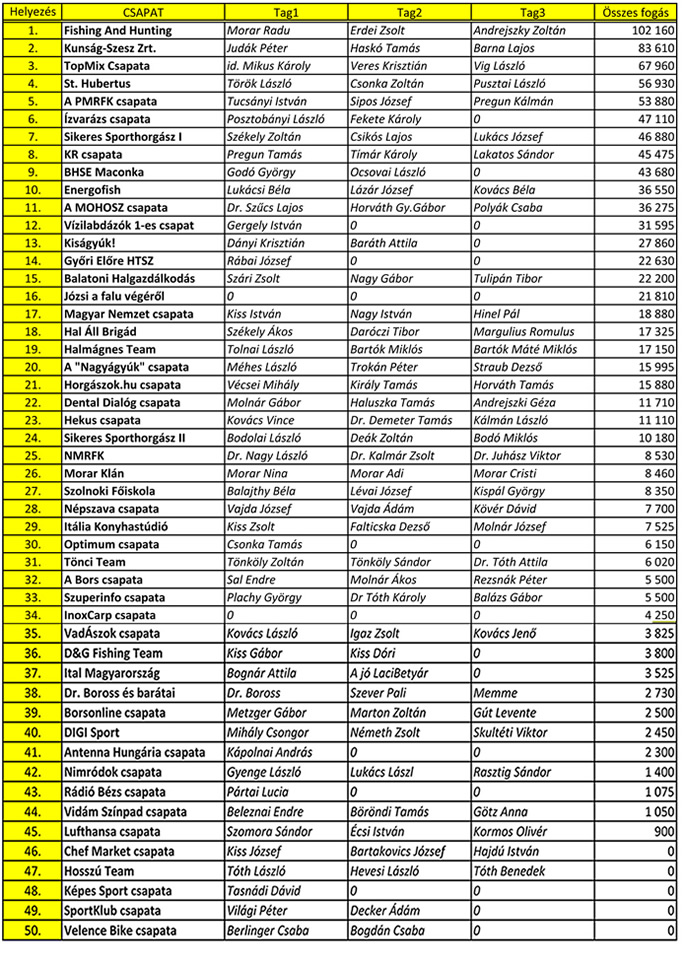 | Helyezés | CSAPAT | Tag1 | Tag2 | Tag3 | Összes fogás |
|---|---|---|---|---|---|
| 1. | Fishing And Hunting | Morar Radu | Erdei Zsolt | Andrejszky Zoltán | 102 160 |
| 2. | Kunság-Szesz Zrt. | Judák Péter | Haskó Tamás | Barna Lajos | 83 610 |
| 3. | TopMix Csapata | id. Mikus Károly | Veres Krisztián | Víg László | 67 960 |
| 4. | St. Hubertus | Török László | Csonka Zoltán | Pusztai László | 56 930 |
| 5. | A PMRFK csapata | Tucsányi István | Sipos József | Pregun Kálmán | 53 880 |
| 6. | Ízvarázs csapata | Posztobányi László | Fekete Károly | 0 | 47 110 |
| 7. | Sikeres Sporthorgász I | Székely Zoltán | Csikós Lajos | Lukács József | 46 880 |
| 8. | KR csapata | Pregun Tamás | Tímár Károly | Lakatos Sándor | 45 475 |
| 9. | BHSE Maconka | Godó György | Ocsovai László | 0 | 43 680 |
| 10. | Energofish | Lukácsi Béla | Lázár József | Kovács Béla | 36 550 |
| 11. | A MOHOSZ csapata | Dr. Szűcs Lajos | Horváth Gy.Gábor | Polyák Csaba | 36 275 |
| 12. | Vízilabdázók 1-es csapat | Gergely István | 0 | 0 | 31 595 |
| 13. | Kiságyúk! | Dányi Krisztián | Baráth Attila | 0 | 27 860 |
| 14. | Győri Előre HTSZ | Rábai József | 0 | 0 | 22 630 |
| 15. | Balatoni Halgazdálkodás | Szári Zsolt | Nagy Gábor | Tulipán Tibor | 22 200 |
| 16. | Józsi a falu végéről | 0 | 0 | 0 | 21 810 |
| 17. | Magyar Nemzet csapata | Kiss István | Nagy István | Hinel Pál | 18 880 |
| 18. | Hal Áll Brigád | Székely Ákos | Daróczi Tibor | Margulius Romulus | 17 325 |
| 19. | Halmágnes Team | Tolnai László | Bartók Miklós | Bartók Máté Miklós | 17 150 |
| 20. | A "Nagyágyúk" csapata | Méhes László | Trokán Péter | Straub Dezső | 15 995 |
| 21. | Horgászok.hu csapata | Vécsei Mihály | Király Tamás | Horváth Tamás | 15 880 |
| 22. | Dental Dialóg csapata | Molnár Gábor | Haluszka Tamás | Andrejszki Géza | 11 710 |
| 23. | Hekus csapata | Kovács Vince | Dr. Demeter Tamás | Kálmán László | 11 110 |
| 24. | Sikeres Sporthorgász II | Bodolai László | Deák Zoltán | Bodó Miklós | 10 180 |
| 25. | NMRFK | Dr. Nagy László | Dr. Kalmár Zsolt | Dr. Juhász Viktor | 8 530 |
| 26. | Morar Klán | Morar Nina | Morar Adi | Morar Cristi | 8 460 |
| 27. | Szolnoki Főiskola | Balajthy Béla | Lévai József | Kispál György | 8 350 |
| 28. | Népszava csapata | Vajda József | Vajda Ádám | Kövér Dávid | 7 700 |
| 29. | Itália Konyhastúdió | Kiss Zsolt | Falticska Dezső | Molnár József | 7 525 |
| 30. | Optimum csapata | Csonka Tamás | 0 | 0 | 6 150 |
| 31. | Tönci Team | Tönköly Zoltán | Tönköly Sándor | Dr. Tóth Attila | 6 020 |
| 32. | A Bors csapata | Sal Endre | Molnár Ákos | Rezsnák Péter | 5 500 |
| 33. | Szuperinfo csapata | Plachy György | Dr Tóth Károly | Balázs Gábor | 5 500 |
| 34. | InoxCarp csapata | 0 | 0 | 0 | 4 250 |
| 35. | VadÁszok csapata | Kovács László | Igaz Zsolt | Kovács Jenő | 3 825 |
| 36. | D&G Fishing Team | Kiss Gábor | Kiss Dóri | 0 | 3 800 |
| 37. | Ital Magyarország | Bognár Attila | A jó LaciBetyár | 0 | 3 525 |
| 38. | Dr. Boross és barátai | Dr. Boross | Szever Pali | Memme | 2 730 |
| 39. | Borsonline csapata | Metzger Gábor | Marton Zoltán | Gút Levente | 2 500 |
| 40. | DIGI Sport | Mihály Csongor | Németh Zsolt | Skultéti Viktor | 2 450 |
| 41. | Antenna Hungária csapata | Kápolnai András | 0 | 0 | 2 300 |
| 42. | Nimródok csapata | Gyenge László | Lukács Lászl | Rasztig Sándor | 1 400 |
| 43. | Rádió Bézs csapata | Pártai Lucia | 0 | 0 | 1 075 |
| 44. | Vidám Színpad csapata | Beleznai Endre | Böröndi Tamás | Götz Anna | 1 050 |
| 45. | Lufthansa csapata | Szomora Sándor | Écsi István | Kormos Olivér | 900 |
| 46. | Chef Market csapata | Kiss József | Bartakovics József | Hajdú István | 0 |
| 47. | Hosszú Team | Tóth László | Hevesi László | Tóth Benedek | 0 |
| 48. | Képes Sport csapata | Tasnádi Dávid | 0 | 0 | 0 |
| 49. | SportKlub csapata | Világi Péter | Decker Ádám | 0 | 0 |
| 50. | Velence Bike csapata | Berlinger Csaba | Bogdán Csaba | 0 | 0 |